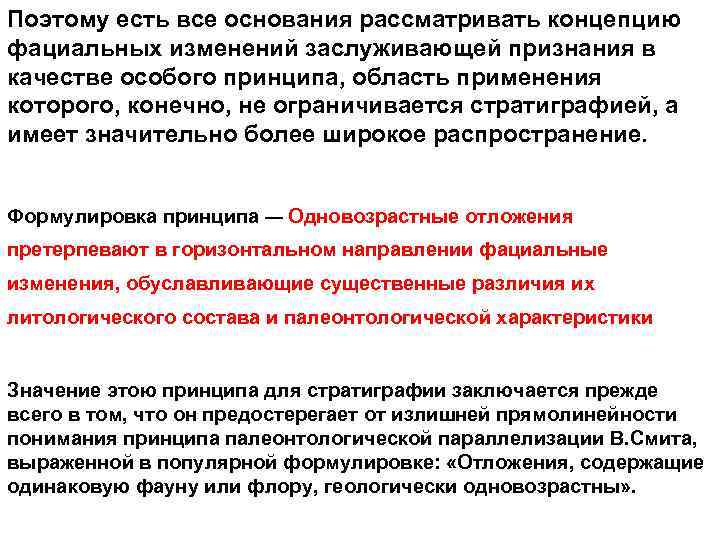 Поэтому есть все основания рассматривать концепцию фациальных изменений заслуживающей признания в качестве особого принципа, область применения которого, конечно, не ограничивается стратиграфией, а имеет значительно более широкое распространение.

Формулировка принципа — Одновозрастные отложения претерпевают в горизонтальном направлении фациальные изменения, обуславливающие существенные различия их литологического состава и палеонтологической характеристики

Значение этою принципа для стратиграфии заключается прежде всего в том, что он предостерегает от излишней прямолинейности понимания принципа палеонтологической параллелизации В.Смита, выраженной в популярной формулировке: «Отложения, содержащие одинаковую фауну или флору, геологически одновозрастны».